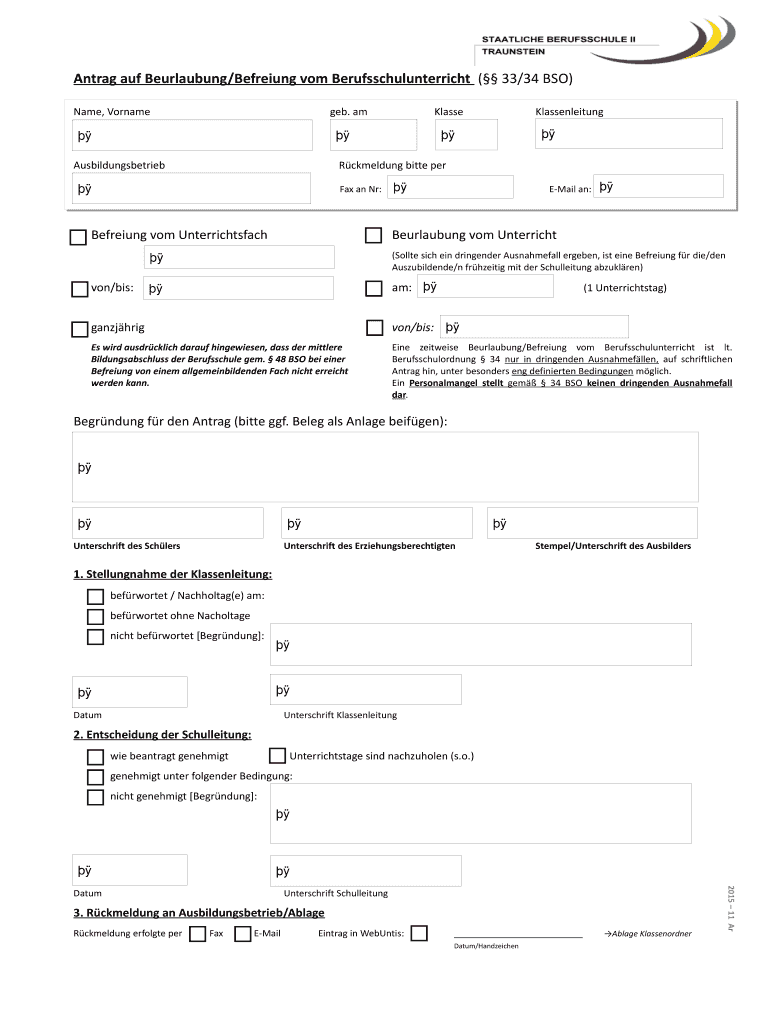 STAATLICHE BERUFSSCHULE II
TRAUNSTEIN

Antrag auf Beurlaubung/Befreiung vom Berufsschulunterricht (§§ 33/34 BSO)

Name, Vorname
þÿ
geb. am
þÿ
Klasse
þÿ
Klassenleitung
þÿ

Ausbildungsbetrieb
þÿ
Rückmeldung bitte per
Fax an Nr: þÿ
E-Mail an: þÿ

Befreiung vom Unterrichtsfach
þÿ
von/bis: þÿ
ganzjährig

Es wird ausdrücklich darauf hingewiesen, dass der mittlere Bildungsabschluss der Berufsschule gem. § 48 BSO bei einer Befreiung von einem allgemeinbildenden Fach nicht erreicht werden kann.

Beurlaubung vom Unterricht
(Sollte sich ein dringender Ausnahmefall ergeben, ist eine Befreiung für die/den Auszubildende/n frühzeitig mit der Schulleitung abzuklären)
am: þÿ (1 Unterrichtstag)
von/bis: þÿ

Eine zeitweise Beurlaubung/Befreiung vom Berufsschulunterricht ist lt. Berufsschulordnung § 34 nur in dringenden Ausnahmefällen, auf schriftlichen Antrag hin, unter besonders eng definierten Bedingungen möglich.
Ein Personalmangel stellt gemäß § 34 BSO keinen dringenden Ausnahmefall dar.

Begründung für den Antrag (bitte ggf. Beleg als Anlage beifügen):
þÿ

þÿ
Unterschrift des Schülers
þÿ
Unterschrift des Erziehungsberechtigten
þÿ
Stempel/Unterschrift des Ausbilders

1. Stellungnahme der Klassenleitung:
befürwortet / Nachholtag(e) am:
befürwortet ohne Nacholtage
nicht befürwortet [Begründung]:
þÿ

þÿ
Datum
þÿ
Unterschrift Klassenleitung

2. Entscheidung der Schulleitung:
wie beantragt genehmigt
Unterrichtstage sind nachzuholen (s.o.)
genehmigt unter folgender Bedingung:
nicht genehmigt [Begründung]:
þÿ

þÿ
Datum
þÿ
Unterschrift Schulleitung

3. Rückmeldung an Ausbildungsbetrieb/Ablage
Rückmeldung erfolgte per Fax E-Mail Eintrag in WebUntis:
Datum/Handzeichen
→Ablage Klassenordner

2015 – 11 Ar